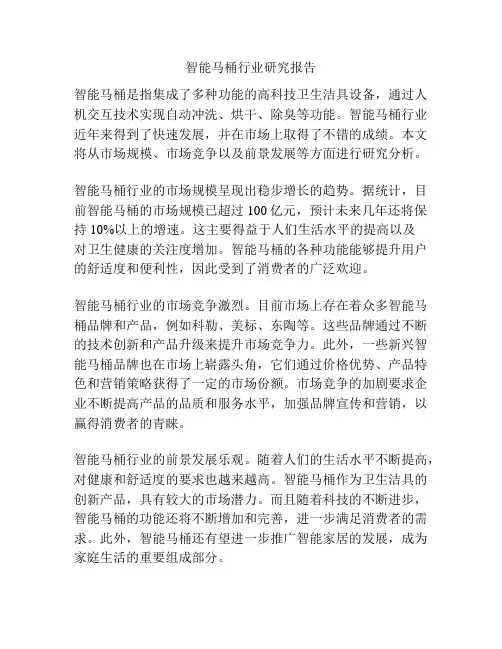 智能马桶行业研究报告

智能马桶是指集成了多种功能的高科技卫生洁具设备，通过人机交互技术实现自动冲洗、烘干、除臭等功能。智能马桶行业近年来得到了快速发展，并在市场上取得了不错的成绩。本文将从市场规模、市场竞争以及前景发展等方面进行研究分析。

智能马桶行业的市场规模呈现出稳步增长的趋势。据统计，目前智能马桶的市场规模已超过 100 亿元，预计未来几年还将保持 10%以上的增速。这主要得益于人们生活水平的提高以及对卫生健康的关注度增加。智能马桶的各种功能能够提升用户的舒适度和便利性，因此受到了消费者的广泛欢迎。

智能马桶行业的市场竞争激烈。目前市场上存在着众多智能马桶品牌和产品，例如科勒、美标、东陶等。这些品牌通过不断的技术创新和产品升级来提升市场竞争力。此外，一些新兴智能马桶品牌也在市场上崭露头角，它们通过价格优势、产品特色和营销策略获得了一定的市场份额。市场竞争的加剧要求企业不断提高产品的品质和服务水平，加强品牌宣传和营销，以赢得消费者的青睐。

智能马桶行业的前景发展乐观。随着人们的生活水平不断提高，对健康和舒适度的要求也越来越高。智能马桶作为卫生洁具的创新产品，具有较大的市场潜力。而且随着科技的不断进步，智能马桶的功能还将不断增加和完善，进一步满足消费者的需求。此外，智能马桶还有望进一步推广智能家居的发展，成为家庭生活的重要组成部分。